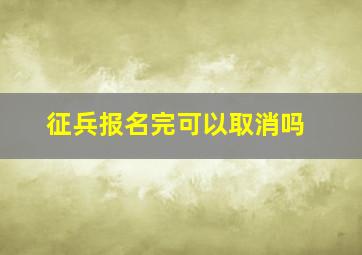 征兵报名完可以取消吗